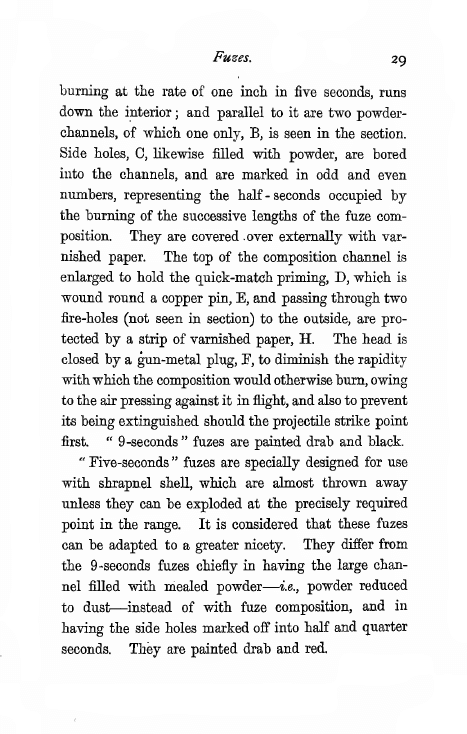 Fuzes. 29

burning at the rate of one inch in five seconds, runs down the interior; and parallel to it are two powder-channels, of which one only, B, is seen in the section. Side holes, C, likewise filled with powder, are bored into the channels, and are marked in odd and even numbers, representing the half-seconds occupied by the burning of the successive lengths of the fuze composition. They are covered over externally with varnished paper. The top of the composition channel is enlarged to hold the quick-match priming, D, which is wound round a copper pin, E, and passing through two fire-holes (not seen in section) to the outside, are protected by a strip of varnished paper, H. The head is closed by a gun-metal plug, F, to diminish the rapidity with which the composition would otherwise burn, owing to the air pressing against it in flight, and also to prevent its being extinguished should the projectile strike point first. "9-seconds" fuzes are painted drab and black.

"Five-seconds" fuzes are specially designed for use with shrapnel shell, which are almost thrown away unless they can be exploded at the precisely required point in the range. It is considered that these fuzes can be adapted to a greater nicety. They differ from the 9-seconds fuzes chiefly in having the large channel filled with mealed powder—i.e., powder reduced to dust—instead of with fuze composition, and in having the side holes marked off into half and quarter seconds. They are painted drab and red.